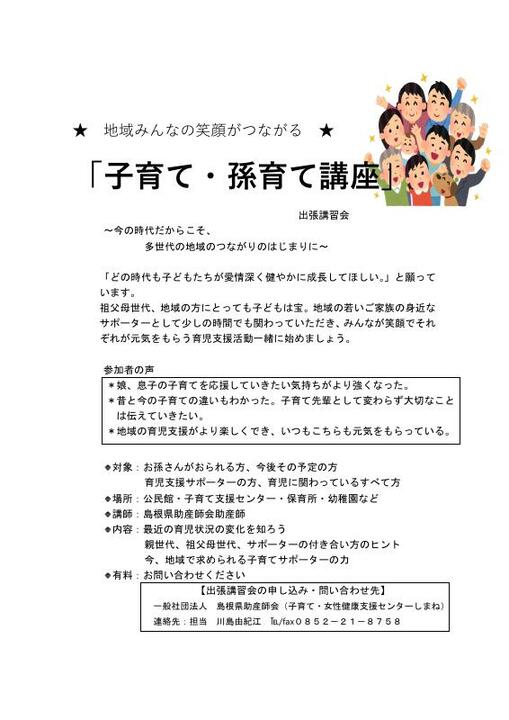 ★　地域みんなの笑顔がつながる　★

「子育て・孫育て講座」

出張講習会

～今の時代だからこそ、
多世代の地域のつながりのはじまりに～

「どの時代も子どもたちが愛情深く健やかに成長してほしい。」と願っています。
祖父母世代、地域の方にとっても子どもは宝。地域の若いご家族の身近なサポーターとして少しの時間でも関わっていただき、みんなが笑顔でそれぞれが元気をもらう育児支援活動一緒に始めましょう。

参加者の声
＊娘、息子の子育てを応援していきたい気持ちがより強くなった。
＊昔と今の子育ての違いもわかった。子育て先輩として変わらず大切なことは伝えていきたい。
＊地域の育児支援がより楽しくでき、いつもこちらも元気をもらっている。

◆対象：お孫さんがおられる方、今後その予定の方
育児支援サポーターの方、育児に関わっているすべて方
◆場所：公民館・子育て支援センター・保育所・幼稚園など
◆講師：島根県助産師会助産師
◆内容：最近の育児状況の変化を知ろう
親世代、祖父母世代、サポーターの付き合い方のヒント
今、地域で求められる子育てサポーターの力
◆有料：お問い合わせください

【出張講習会の申し込み・問い合わせ先】
一般社団法人　島根県助産師会（子育て・女性健康支援センターしまね）
連絡先：担当　川島由紀江　℡/fax０８５２－２１－８７５８